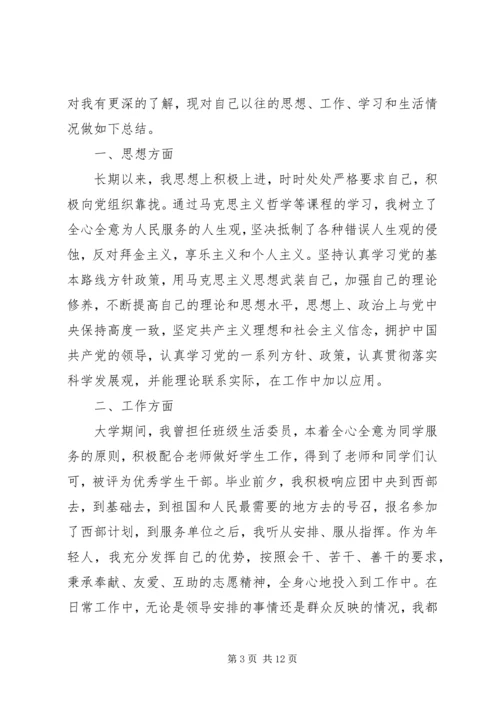 对我有更深的了解，现对自己以往的思想、工作、学习和生活情况做如下总结。

一、思想方面

长期以来，我思想上积极上进，时时处处严格要求自己，积极向党组织靠拢。通过马克思主义哲学等课程的学习，我树立了全心全意为人民服务的人生观，坚决抵制了各种错误人生观的侵蚀，反对拜金主义，享乐主义和个人主义。坚持认真学习党的基本路线方针政策，用马克思主义思想武装自己，加强自己的理论修养，不断提高自己的理论和思想水平，思想上、政治上与党中央保持高度一致，坚定共产主义理想和社会主义信念，拥护中国共产党的领导，认真学习党的一系列方针、政策，认真贯彻落实科学发展观，并能理论联系实际，在工作中加以应用。

二、工作方面

大学期间，我曾担任班级生活委员，本着全心全意为同学服务的原则，积极配合老师做好学生工作，得到了老师和同学们认可，被评为优秀学生干部。毕业前夕，我积极响应团中央到西部去，到基础去，到祖国和人民最需要的地方去的号召，报名参加了西部计划，到服务单位之后，我听从安排、服从指挥。作为年轻人，我充分发挥自己的优势，按照会干、苦干、善干的要求，秉承奉献、友爱、互助的志愿精神，全身心地投入到工作中。在日常工作中，无论是领导安排的事情还是群众反映的情况，我都

第 3 页 共 12 页